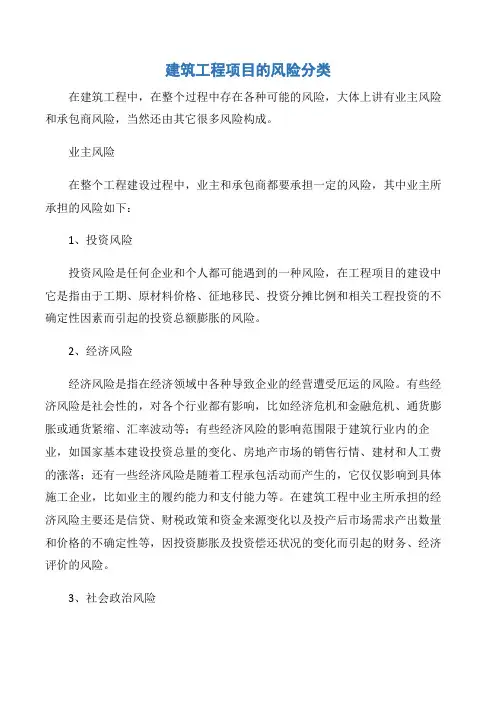 建筑工程项目的风险分类

在建筑工程中，在整个过程中存在各种可能的风险，大体上讲有业主风险和承包商风险，当然还由其它很多风险构成。

业主风险

在整个工程建设过程中，业主和承包商都要承担一定的风险，其中业主所承担的风险如下：

1、投资风险

投资风险是任何企业和个人都可能遇到的一种风险，在工程项目的建设中它是指由于工期、原材料价格、征地移民、投资分摊比例和相关工程投资的不确定性因素而引起的投资总额膨胀的风险。

2、经济风险

经济风险是指在经济领域中各种导致企业的经营遭受厄运的风险。有些经济风险是社会性的，对各个行业都有影响，比如经济危机和金融危机、通货膨胀或通货紧缩、汇率波动等；有些经济风险的影响范围限于建筑行业内的企业，如国家基本建设投资总量的变化、房地产市场的销售行情、建材和人工费的涨落；还有一些经济风险是随着工程承包活动而产生的，它仅仅影响到具体施工企业，比如业主的履约能力和支付能力等。在建筑工程中业主所承担的经济风险主要还是信贷、财税政策和资金来源变化以及投产后市场需求产出数量和价格的不确定性等，因投资膨胀及投资偿还状况的变化而引起的财务、经济评价的风险。

3、社会政治风险